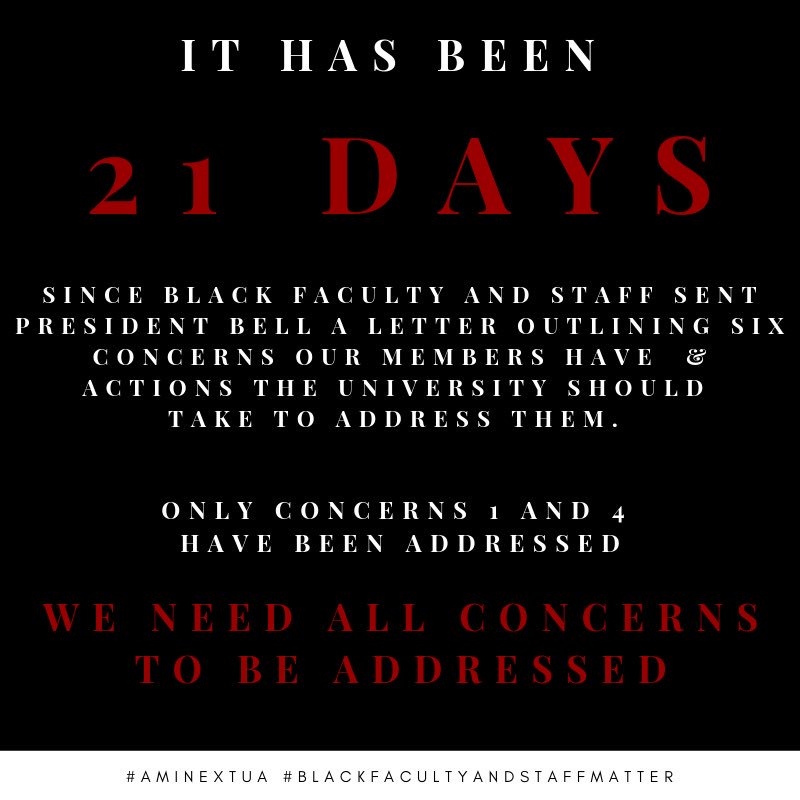 IT HAS BEEN

21 DAYS

SINCE BLACK FACULTY AND STAFF SENT PRESIDENT BELL A LETTER OUTLINING SIX CONCERNS OUR MEMBERS HAVE & ACTIONS THE UNIVERSITY SHOULD TAKE TO ADDRESS THEM.

ONLY CONCERNS 1 AND 4 HAVE BEEN ADDRESSED

WE NEED ALL CONCERNS TO BE ADDRESSED

#AMINEXTUA #BLACKFACULTYANDSTAFFMATTER